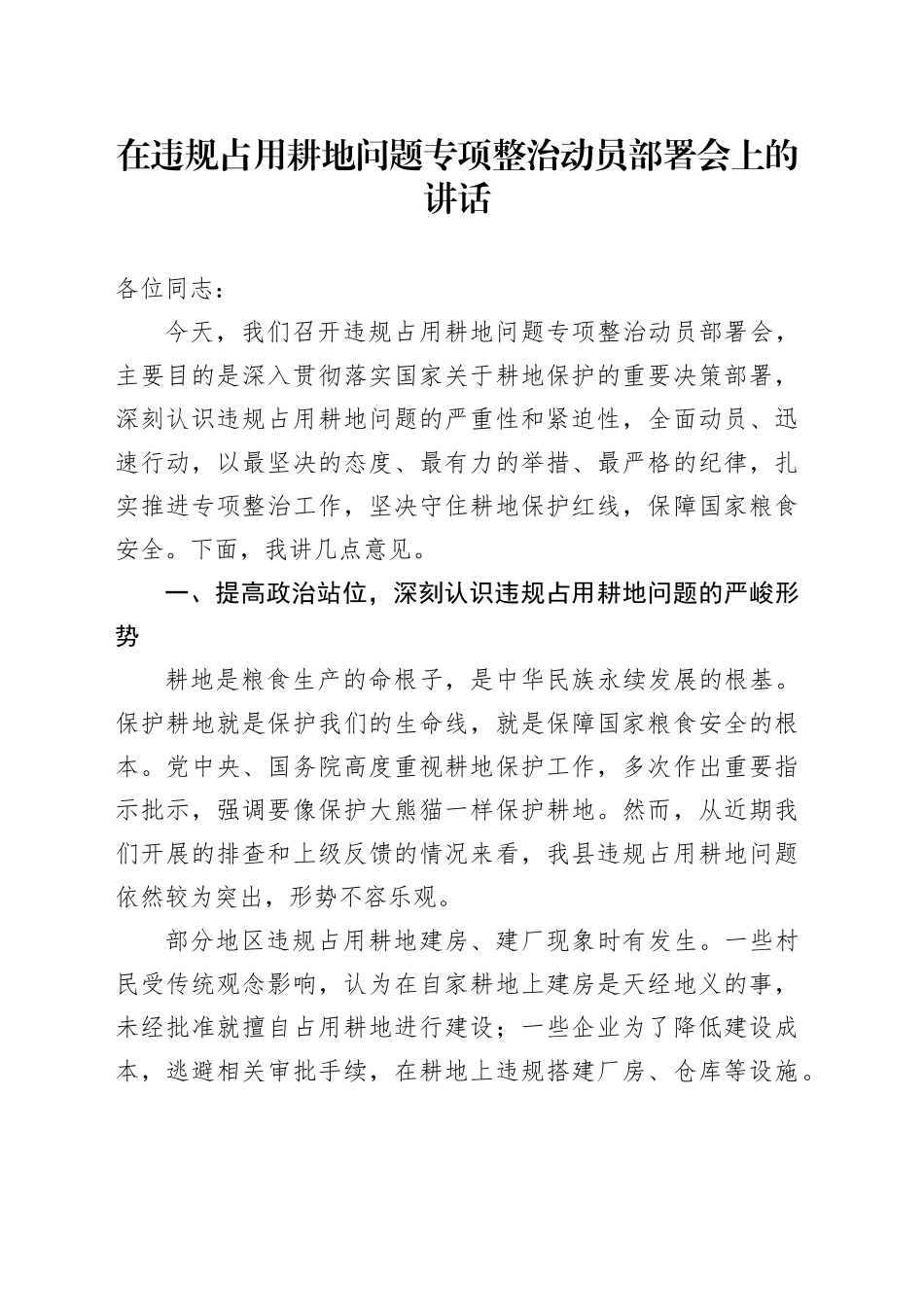 在违规占用耕地问题专项整治动员部署会上的讲话

各位同志：

今天，我们召开违规占用耕地问题专项整治动员部署会，主要目的是深入贯彻落实国家关于耕地保护的重要决策部署，深刻认识违规占用耕地问题的严重性和紧迫性，全面动员、迅速行动，以最坚决的态度、最有力的举措、最严格的纪律，扎实推进专项整治工作，坚决守住耕地保护红线，保障国家粮食安全。下面，我讲几点意见。

一、提高政治站位，深刻认识违规占用耕地问题的严峻形势

耕地是粮食生产的命根子，是中华民族永续发展的根基。保护耕地就是保护我们的生命线，就是保障国家粮食安全的根本。党中央、国务院高度重视耕地保护工作，多次作出重要指示批示，强调要像保护大熊猫一样保护耕地。然而，从近期我们开展的排查和上级反馈的情况来看，我县违规占用耕地问题依然较为突出，形势不容乐观。

部分地区违规占用耕地建房、建厂现象时有发生。一些村民受传统观念影响，认为在自家耕地上建房是天经地义的事，未经批准就擅自占用耕地进行建设；一些企业为了降低建设成本，逃避相关审批手续，在耕地上违规搭建厂房、仓库等设施。